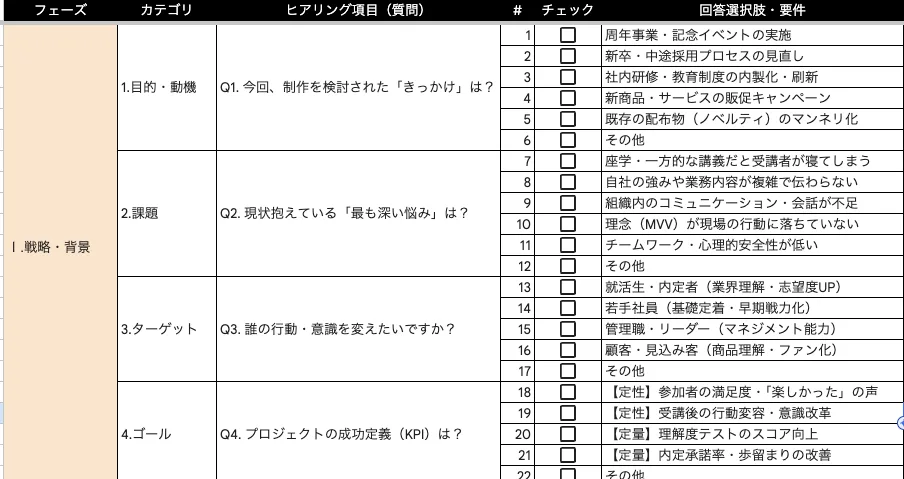 | フェーズ | カテゴリ | ヒアリング項目（質問） | # | チェック | 回答選択肢・要件 |
|---|---|---|---|---|---|
| Ⅰ.戦略・背景 | 1.目的・動機 | Q1. 今回、制作を検討された「きっかけ」は？ | 1 | ☐ | 周年事業・記念イベントの実施 |
| | | | 2 | ☐ | 新卒・中途採用プロセスの見直し |
| | | | 3 | ☐ | 社内研修・教育制度の内製化・刷新 |
| | | | 4 | ☐ | 新商品・サービスの販促キャンペーン |
| | | | 5 | ☐ | 既存の配布物（ノベルティ）のマンネリ化 |
| | | | 6 | ☐ | その他 |
| | 2.課題 | Q2. 現状抱えている「最も深い悩み」は？ | 7 | ☐ | 座学・一方的な講義だと受講者が寝てしまう |
| | | | 8 | ☐ | 自社の強みや業務内容が複雑で伝わらない |
| | | | 9 | ☐ | 組織内のコミュニケーション・会話が不足 |
| | | | 10 | ☐ | 理念（MVV）が現場の行動に落ちていない |
| | | | 11 | ☐ | チームワーク・心理的安全性が低い |
| | | | 12 | ☐ | その他 |
| | 3.ターゲット | Q3. 誰の行動・意識を変えたいですか？ | 13 | ☐ | 就活生・内定者（業界理解・志望度UP） |
| | | | 14 | ☐ | 若手社員（基礎定着・早期戦力化） |
| | | | 15 | ☐ | 管理職・リーダー（マネジメント能力） |
| | | | 16 | ☐ | 顧客・見込み客（商品理解・ファン化） |
| | | | 17 | ☐ | その他 |
| | 4.ゴール | Q4. プロジェクトの成功定義（KPI）は？ | 18 | ☐ | 【定性】参加者の満足度・「楽しかった」の声 |
| | | | 19 | ☐ | 【定性】受講後の行動変容・意識改革 |
| | | | 20 | ☐ | 【定量】理解度テストのスコア向上 |
| | | | 21 | ☐ | 【定量】内定承諾率・歩留まりの改善 |
| | | | 22 | ☐ | その他 |